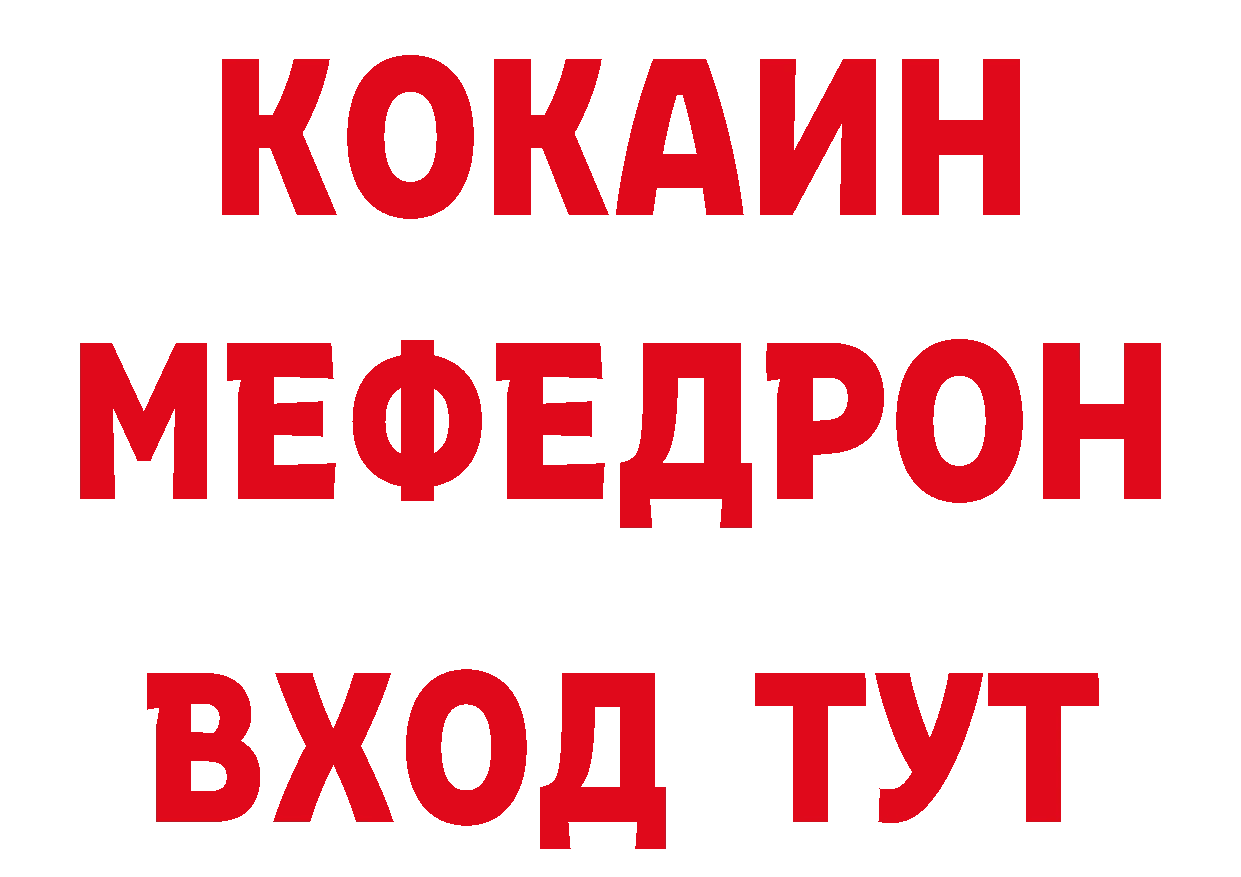 КОКАИН
МЕФЕДРОН
ВХОД ТУТ